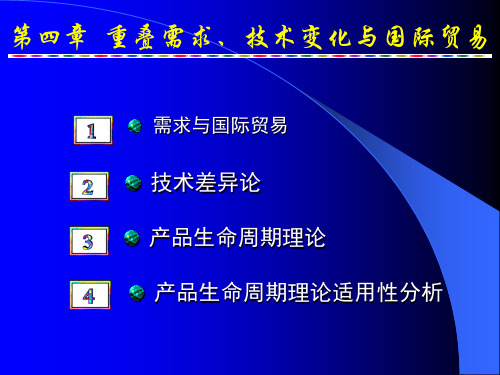 第四章 重叠需求、技术变化与国际贸易

1 需求与国际贸易

2 技术差异论

3 产品生命周期理论

4 产品生命周期理论适用性分析